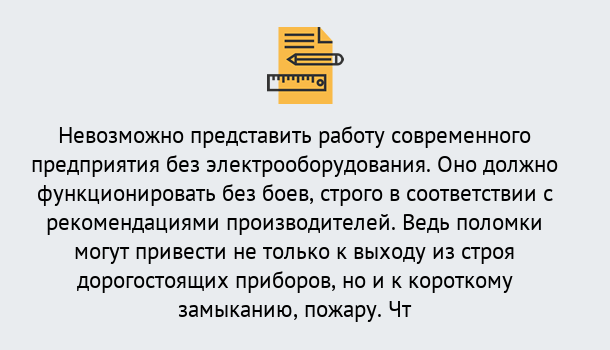 Невозможно представить работу современного предприятия без электрооборудования. Оно должно функционировать без боев, строго в соответствии с рекомендациями производителей. Ведь поломки могут привести не только к выходу из строя дорогостоящих приборов, но и к короткому замыканию, пожару. Чт